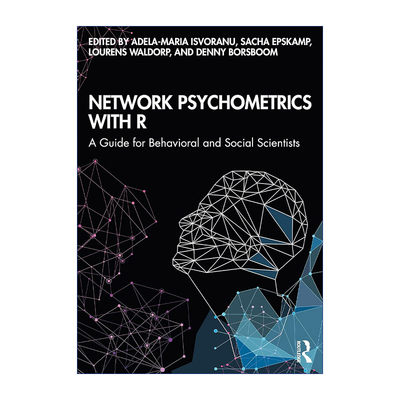 EDITED BY ADELA-MARIA ISVORANU, SACHA EPSKAMP, LOURENS WALDORP, AND DENNY BORSBOOM

NETWORK PSYCHOMETRICS WITH R

A Guide for Behavioral and Social Scientists

ROUTLEDGE